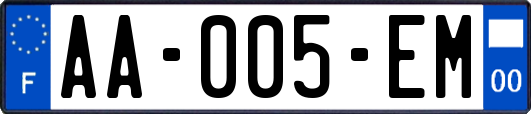 F
AA-005-EM
00